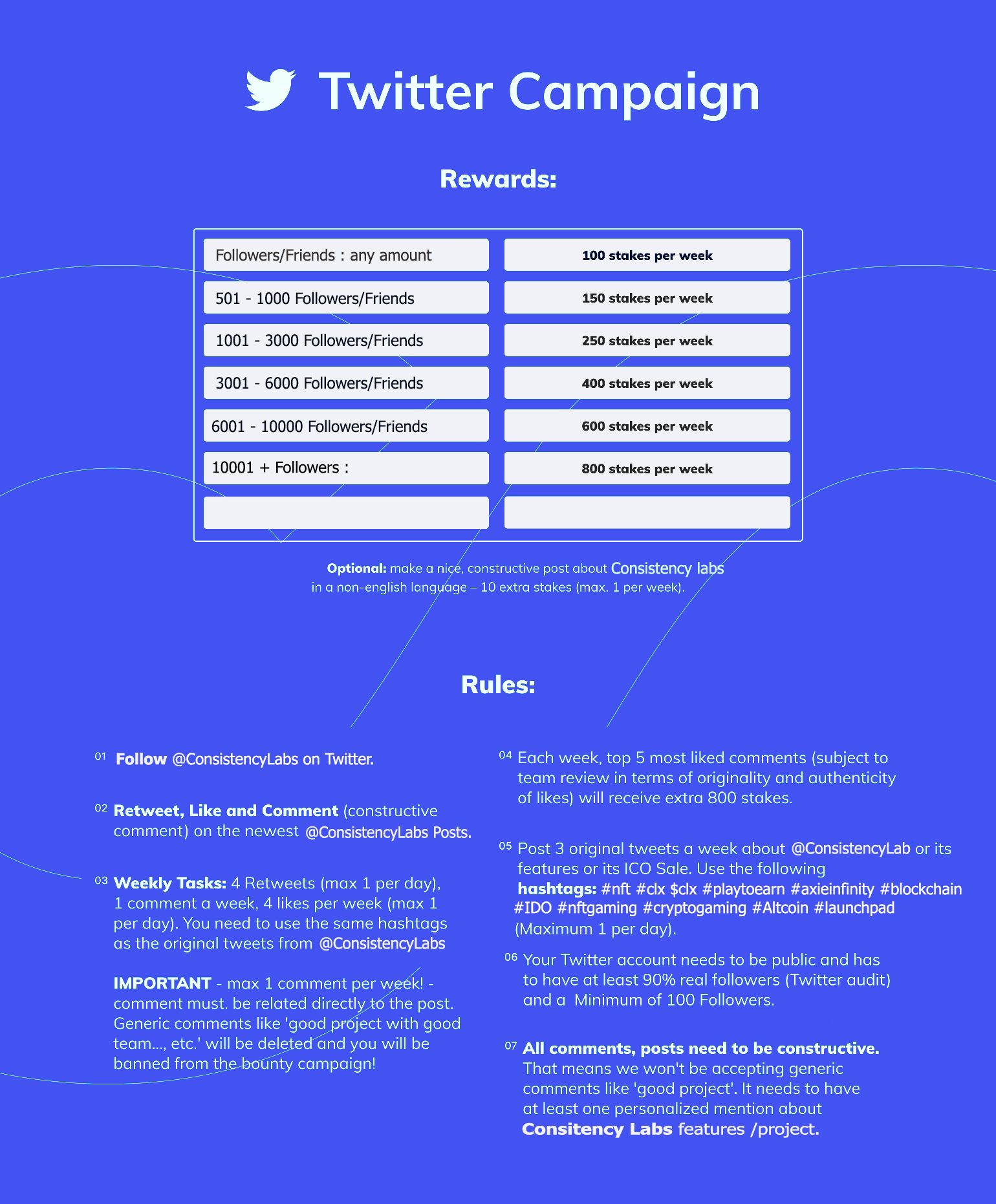 Twitter Campaign

Rewards:

| | |
|---|---|
| Followers/Friends : any amount | 100 stakes per week |
| 501 - 1000 Followers/Friends | 150 stakes per week |
| 1001 - 3000 Followers/Friends | 250 stakes per week |
| 3001 - 6000 Followers/Friends | 400 stakes per week |
| 6001 - 10000 Followers/Friends | 600 stakes per week |
| 10001 + Followers : | 800 stakes per week |
| | |

Optional: make a nice, constructive post about Consistency labs in a non-english language – 10 extra stakes (max. 1 per week).

Rules:

01 Follow @ConsistencyLabs on Twitter.

02 Retweet, Like and Comment (constructive comment) on the newest @ConsistencyLabs Posts.

03 Weekly Tasks: 4 Retweets (max 1 per day), 1 comment a week, 4 likes per week (max 1 per day). You need to use the same hashtags as the original tweets from @ConsistencyLabs

IMPORTANT - max 1 comment per week! - comment must. be related directly to the post. Generic comments like 'good project with good team..., etc.' will be deleted and you will be banned from the bounty campaign!

04 Each week, top 5 most liked comments (subject to team review in terms of originality and authenticity of likes) will receive extra 800 stakes.

05 Post 3 original tweets a week about @ConsistencyLab or its features or its ICO Sale. Use the following hashtags: #nft #clx $clx #playtoearn #axieinfinity #blockchain #IDO #nftgaming #cryptogaming #Altcoin #launchpad (Maximum 1 per day).

06 Your Twitter account needs to be public and has to have at least 90% real followers (Twitter audit) and a Minimum of 100 Followers.

07 All comments, posts need to be constructive. That means we won't be accepting generic comments like 'good project'. It needs to have at least one personalized mention about Consitency Labs features /project.